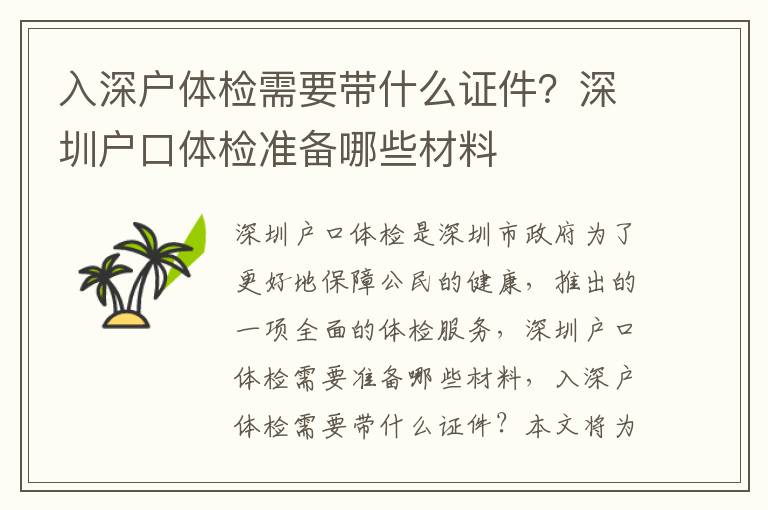 入深户体检需要带什么证件？深圳户口体检准备哪些材料

深圳户口体检是深圳市政府为了更好地保障公民的健康，推出的一项全面的体检服务，深圳户口体检需要准备哪些材料，入深户体检需要带什么证件？本文将为